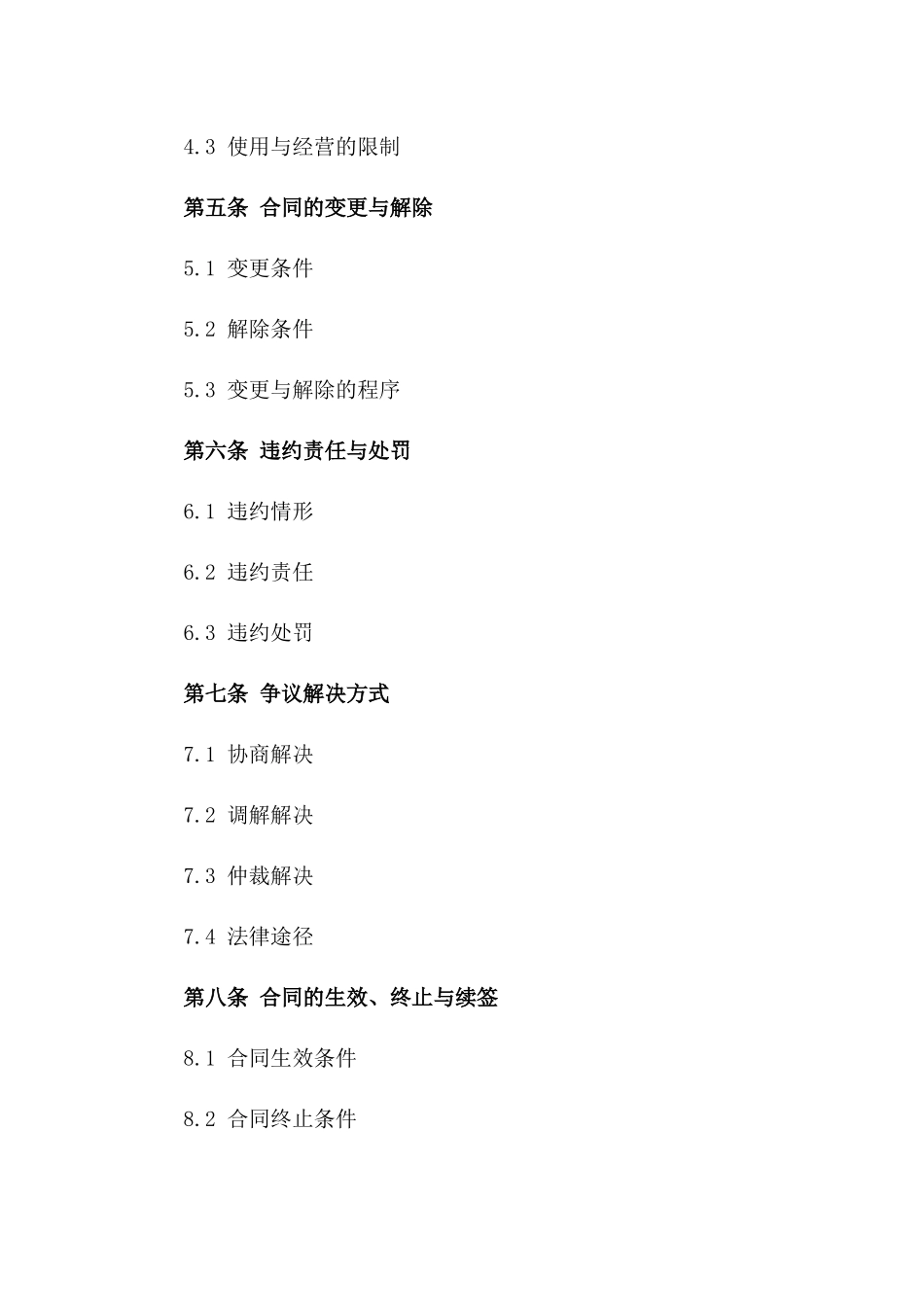 4.3 使用与经营的限制

第五条 合同的变更与解除

5.1 变更条件

5.2 解除条件

5.3 变更与解除的程序

第六条 违约责任与处罚

6.1 违约情形

6.2 违约责任

6.3 违约处罚

第七条 争议解决方式

7.1 协商解决

7.2 调解解决

7.3 仲裁解决

7.4 法律途径

第八条 合同的生效、终止与续签

8.1 合同生效条件

8.2 合同终止条件